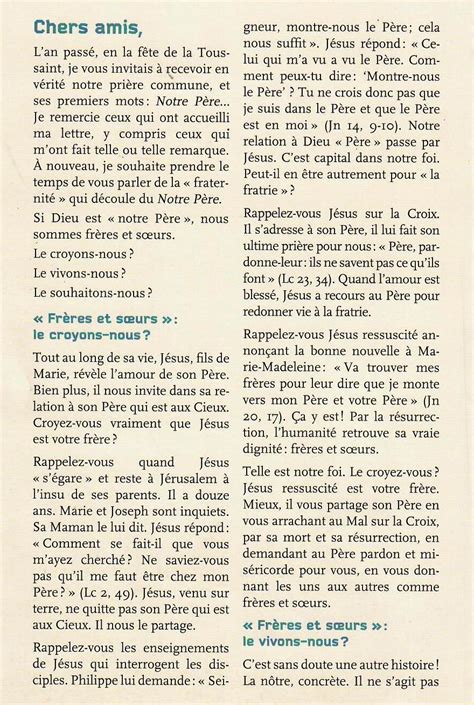 Chers amis,

L'an passé, en la fête de la Toussaint, je vous invitais à recevoir en vérité notre prière commune, et ses premiers mots : Notre Père... Je remercie ceux qui ont accueilli ma lettre, y compris ceux qui m'ont fait telle ou telle remarque. À nouveau, je souhaite prendre le temps de vous parler de la « fraternité » qui découle du Notre Père.

Si Dieu est « notre Père », nous sommes frères et sœurs.

Le croyons-nous ?

Le vivons-nous ?

Le souhaitons-nous ?

« Frères et sœurs » : le croyons-nous ?

Tout au long de sa vie, Jésus, fils de Marie, révèle l'amour de son Père. Bien plus, il nous invite dans sa relation à son Père qui est aux Cieux. Croyez-vous vraiment que Jésus est votre frère ?

Rappelez-vous quand Jésus « s'égare » et reste à Jérusalem à l'insu de ses parents. Il a douze ans. Marie et Joseph sont inquiets. Sa Maman le lui dit. Jésus répond : « Comment se fait-il que vous m'ayez cherché ? Ne saviez-vous pas qu'il me faut être chez mon Père ? » (Lc 2, 49). Jésus, venu sur terre, ne quitte pas son Père qui est aux Cieux. Il nous le partage.

Rappelez-vous les enseignements de Jésus qui interrogent les disciples. Philippe lui demande : « Seigneur, montre-nous le Père ; cela nous suffit ». Jésus répond : « Celui qui m'a vu a vu le Père. Comment peux-tu dire : 'Montre-nous le Père' ? Tu ne crois donc pas que je suis dans le Père et que le Père est en moi » (Jn 14, 9-10). Notre relation à Dieu « Père » passe par Jésus. C'est capital dans notre foi. Peut-il en être autrement pour « la fratrie » ?

Rappelez-vous Jésus sur la Croix. Il s'adresse à son Père, il lui fait son ultime prière pour nous : « Père, pardonne-leur : ils ne savent pas ce qu'ils font » (Lc 23, 34). Quand l'amour est blessé, Jésus a recours au Père pour redonner vie à la fratrie.

Rappelez-vous Jésus ressuscité annonçant la bonne nouvelle à Marie-Madeleine : « Va trouver mes frères pour leur dire que je monte vers mon Père et votre Père » (Jn 20, 17). Ça y est ! Par la résurrection, l'humanité retrouve sa vraie dignité : frères et sœurs.

Telle est notre foi. Le croyez-vous ? Jésus ressuscité est votre frère. Mieux, il vous partage son Père en vous arrachant au Mal sur la Croix, par sa mort et sa résurrection, en demandant au Père pardon et miséricorde pour vous, en vous donnant les uns aux autres comme frères et sœurs.

« Frères et sœurs » : le vivons-nous ?

C'est sans doute une autre histoire ! La nôtre, concrète. Il ne s'agit pas